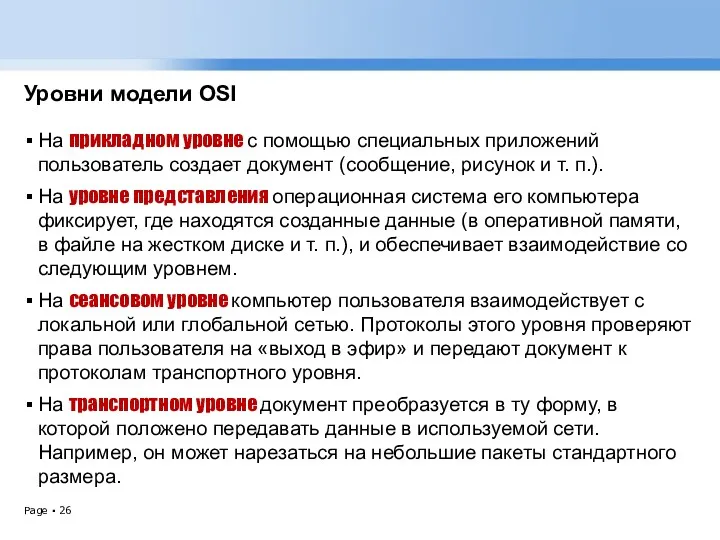 Уровни модели OSI

▪ На прикладном уровне с помощью специальных приложений пользователь создает документ (сообщение, рисунок и т. п.).

▪ На уровне представления операционная система его компьютера фиксирует, где находятся созданные данные (в оперативной памяти, в файле на жестком диске и т. п.), и обеспечивает взаимодействие со следующим уровнем.

▪ На сеансовом уровне компьютер пользователя взаимодействует с локальной или глобальной сетью. Протоколы этого уровня проверяют права пользователя на «выход в эфир» и передают документ к протоколам транспортного уровня.

▪ На транспортном уровне документ преобразуется в ту форму, в которой положено передавать данные в используемой сети. Например, он может нарезаться на небольшие пакеты стандартного размера.

Page ▪ 26